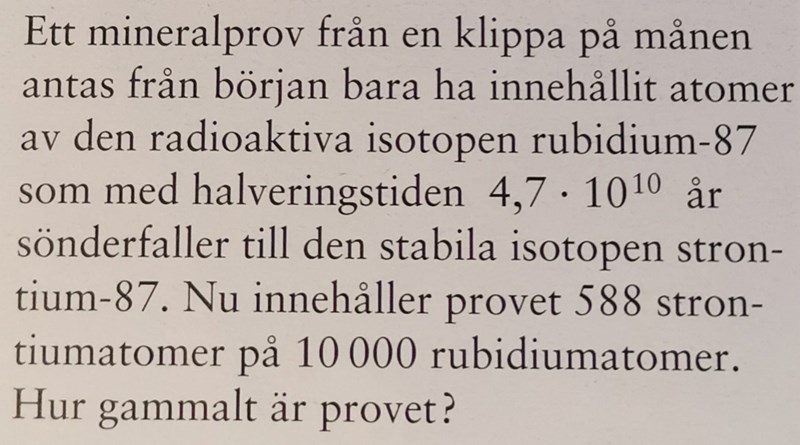 Ett mineralprov från en klippa på månen antas från början bara ha innehållit atomer av den radioaktiva isotopen rubidium-87 som med halveringstiden $4,7 \cdot 10^{10}$ år sönderfaller till den stabila isotopen strontium-87. Nu innehåller provet 588 strontiumatomer på 10 000 rubidiumatomer. Hur gammalt är provet?